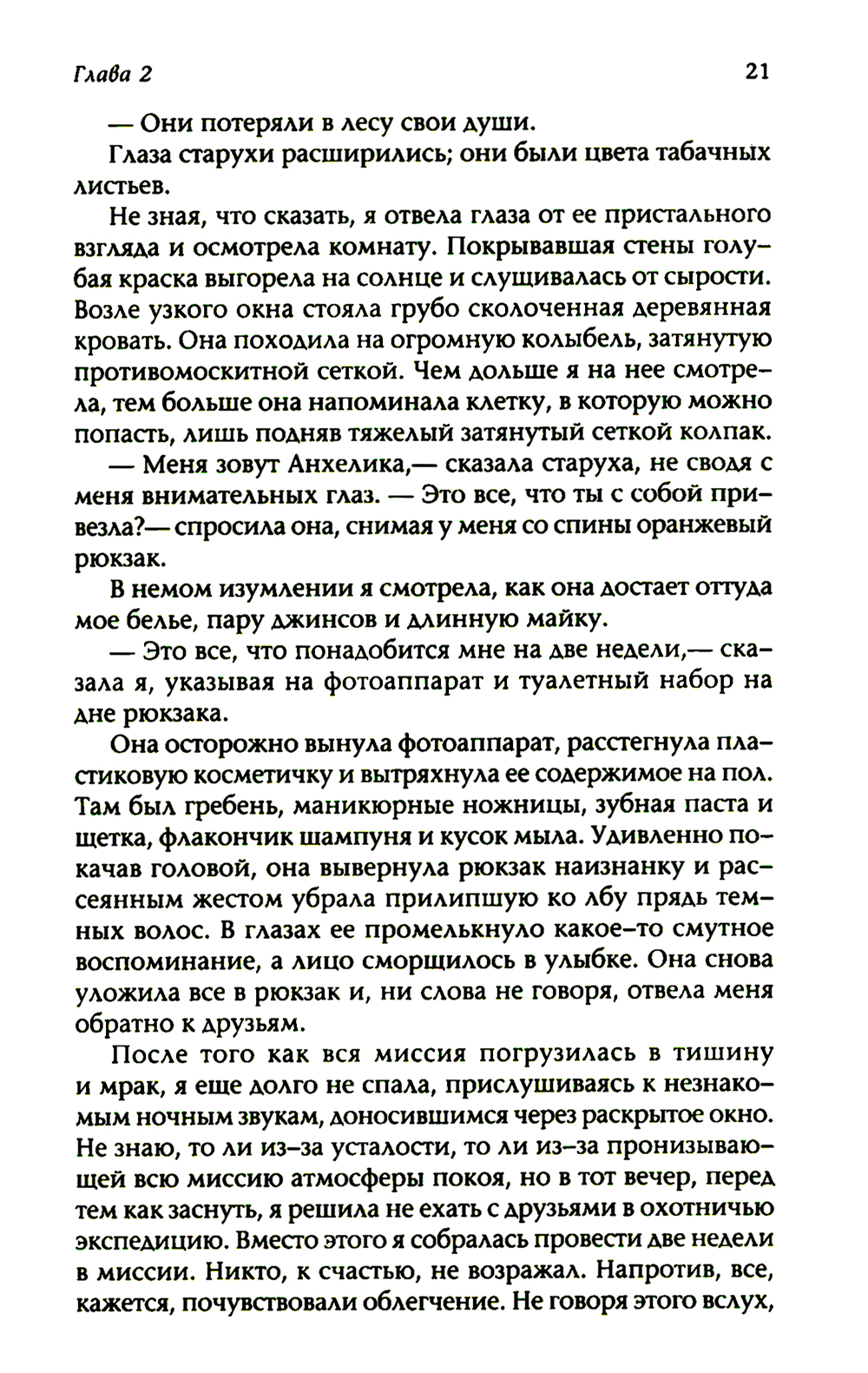 Глава 2

21

— Они потеряли в лесу свои души.

Глаза старухи расширились; они были цвета табачных листьев.

Не зная, что сказать, я отвела глаза от ее пристального взгляда и осмотрела комнату. Покрывавшая стены голубая краска выгорела на солнце и слущивалась от сырости. Возле узкого окна стояла грубо сколоченная деревянная кровать. Она походила на огромную колыбель, затянутую противомоскитной сеткой. Чем дольше я на нее смотрела, тем больше она напоминала клетку, в которую можно попасть, лишь подняв тяжелый затянутый сеткой колпак.

— Меня зовут Анхелика,— сказала старуха, не сводя с меня внимательных глаз. — Это все, что ты с собой привезла?— спросила она, снимая у меня со спины оранжевый рюкзак.

В немом изумлении я смотрела, как она достает оттуда мое белье, пару джинсов и длинную майку.

— Это все, что понадобится мне на две недели,— сказала я, указывая на фотоаппарат и туалетный набор на дне рюкзака.

Она осторожно вынула фотоаппарат, расстегнула пластиковую косметичку и вытряхнула ее содержимое на пол. Там был гребень, маникюрные ножницы, зубная паста и щетка, флакончик шампуня и кусок мыла. Удивленно покачав головой, она вывернула рюкзак наизнанку и рассеянным жестом убрала прилипшую ко лбу прядь темных волос. В глазах ее промелькнуло какое-то смутное воспоминание, а лицо сморщилось в улыбке. Она снова уложила все в рюкзак и, ни слова не говоря, отвела меня обратно к друзьям.

После того как вся миссия погрузилась в тишину и мрак, я еще долго не спала, прислушиваясь к незнакомым ночным звукам, доносившимся через раскрытое окно. Не знаю, то ли из-за усталости, то ли из-за пронизывающей всю миссию атмосферы покоя, но в тот вечер, перед тем как заснуть, я решила не ехать с друзьями в охотничью экспедицию. Вместо этого я собралась провести две недели в миссии. Никто, к счастью, не возражал. Напротив, все, кажется, почувствовали облегчение. Не говоря этого вслух,